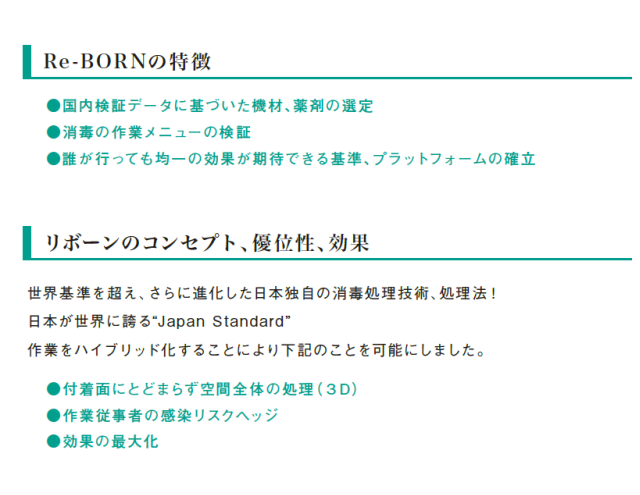 Re-BORNの特徴

●国内検証データに基づいた機材、薬剤の選定
●消毒の作業メニューの検証
●誰が行っても均一の効果が期待できる基準、プラットフォームの確立

リボーンのコンセプト、優位性、効果

世界基準を超え、さらに進化した日本独自の消毒処理技術、処理法！
日本が世界に誇る“Japan Standard”
作業をハイブリッド化することにより下記のことを可能にしました。

●付着面にとどまらず空間全体の処理（３D）
●作業従事者の感染リスクヘッジ
●効果の最大化